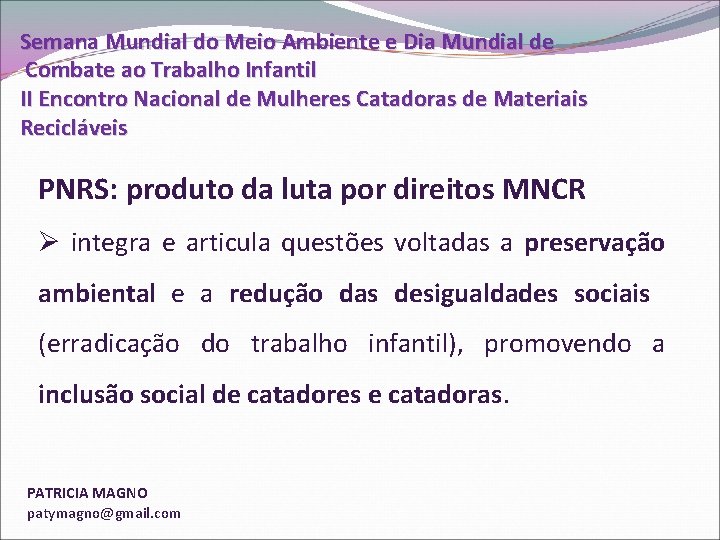 Semana Mundial do Meio Ambiente e Dia Mundial de Combate ao Trabalho Infantil
II Encontro Nacional de Mulheres Catadoras de Materiais Recicláveis

PNRS: produto da luta por direitos MNCR

➢ integra e articula questões voltadas a preservação ambiental e a redução das desigualdades sociais (erradicação do trabalho infantil), promovendo a inclusão social de catadores e catadoras.

PATRICIA MAGNO
patymagno@gmail.com